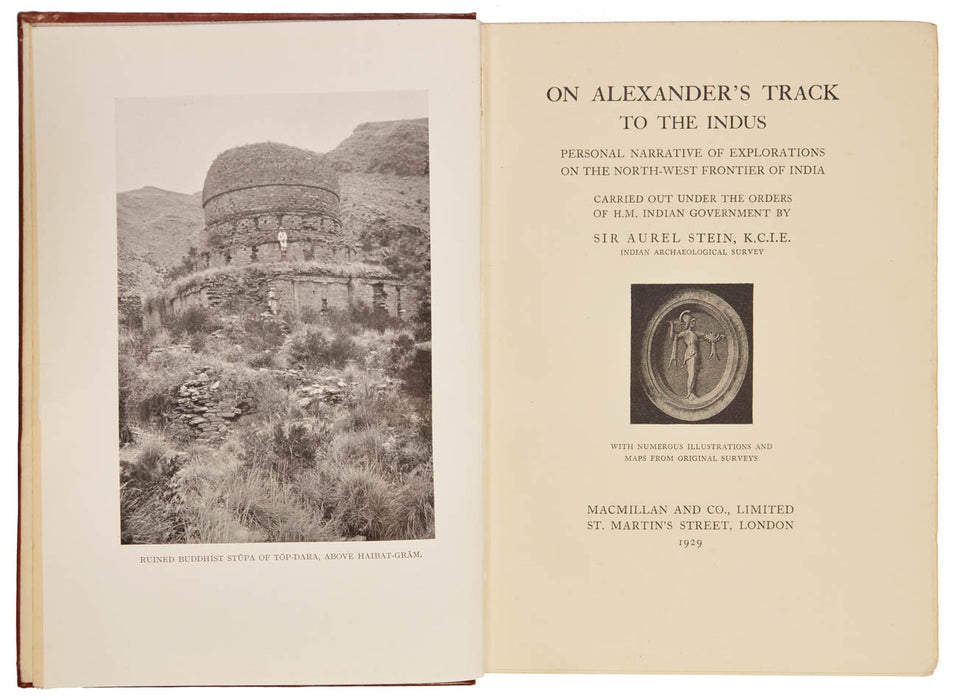 RUINED BUDDHIST STŪPA OF TŌP-DARA, ABOVE HAIBAT-GRĀM.

ON ALEXANDER'S TRACK
TO THE INDUS

PERSONAL NARRATIVE OF EXPLORATIONS
ON THE NORTH-WEST FRONTIER OF INDIA

CARRIED OUT UNDER THE ORDERS
OF H.M. INDIAN GOVERNMENT BY

SIR AUREL STEIN, K.C.I.E.
INDIAN ARCHAEOLOGICAL SURVEY

WITH NUMEROUS ILLUSTRATIONS AND
MAPS FROM ORIGINAL SURVEYS

MACMILLAN AND CO., LIMITED
ST. MARTIN'S STREET, LONDON
1929